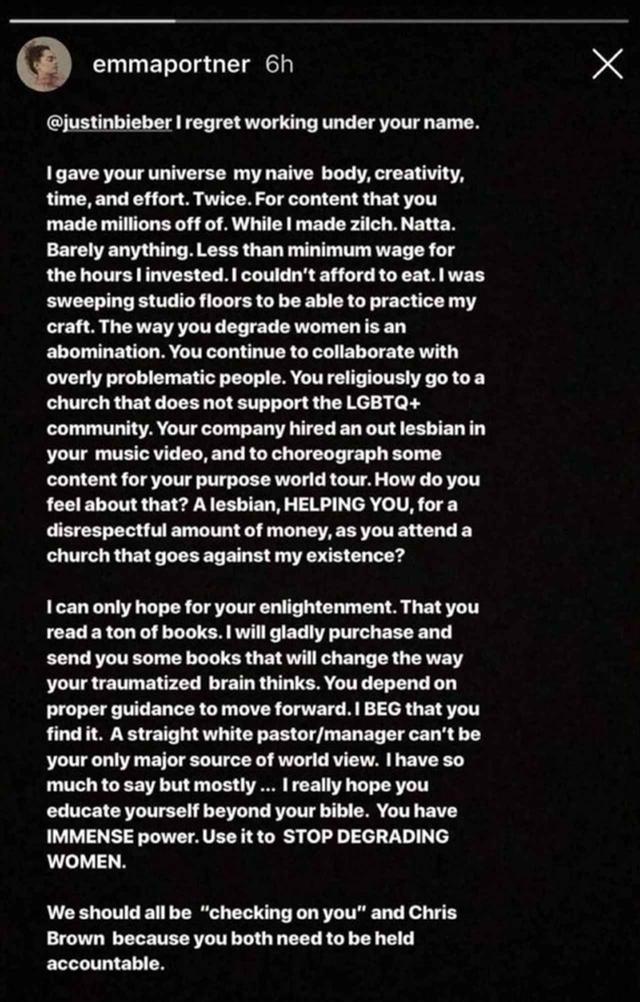 emmaportner 6h

@justinbieber I regret working under your name.

I gave your universe my naive body, creativity, time, and effort. Twice. For content that you made millions off of. While I made zilch. Natta. Barely anything. Less than minimum wage for the hours I invested. I couldn't afford to eat. I was sweeping studio floors to be able to practice my craft. The way you degrade women is an abomination. You continue to collaborate with overly problematic people. You religiously go to a church that does not support the LGBTQ+ community. Your company hired an out lesbian in your music video, and to choreograph some content for your purpose world tour. How do you feel about that? A lesbian, HELPING YOU, for a disrespectful amount of money, as you attend a church that goes against my existence?

I can only hope for your enlightenment. That you read a ton of books. I will gladly purchase and send you some books that will change the way your traumatized brain thinks. You depend on proper guidance to move forward. I BEG that you find it. A straight white pastor/manager can't be your only major source of world view. I have so much to say but mostly ... I really hope you educate yourself beyond your bible. You have IMMENSE power. Use it to STOP DEGRADING WOMEN.

We should all be "checking on you" and Chris Brown because you both need to be held accountable.